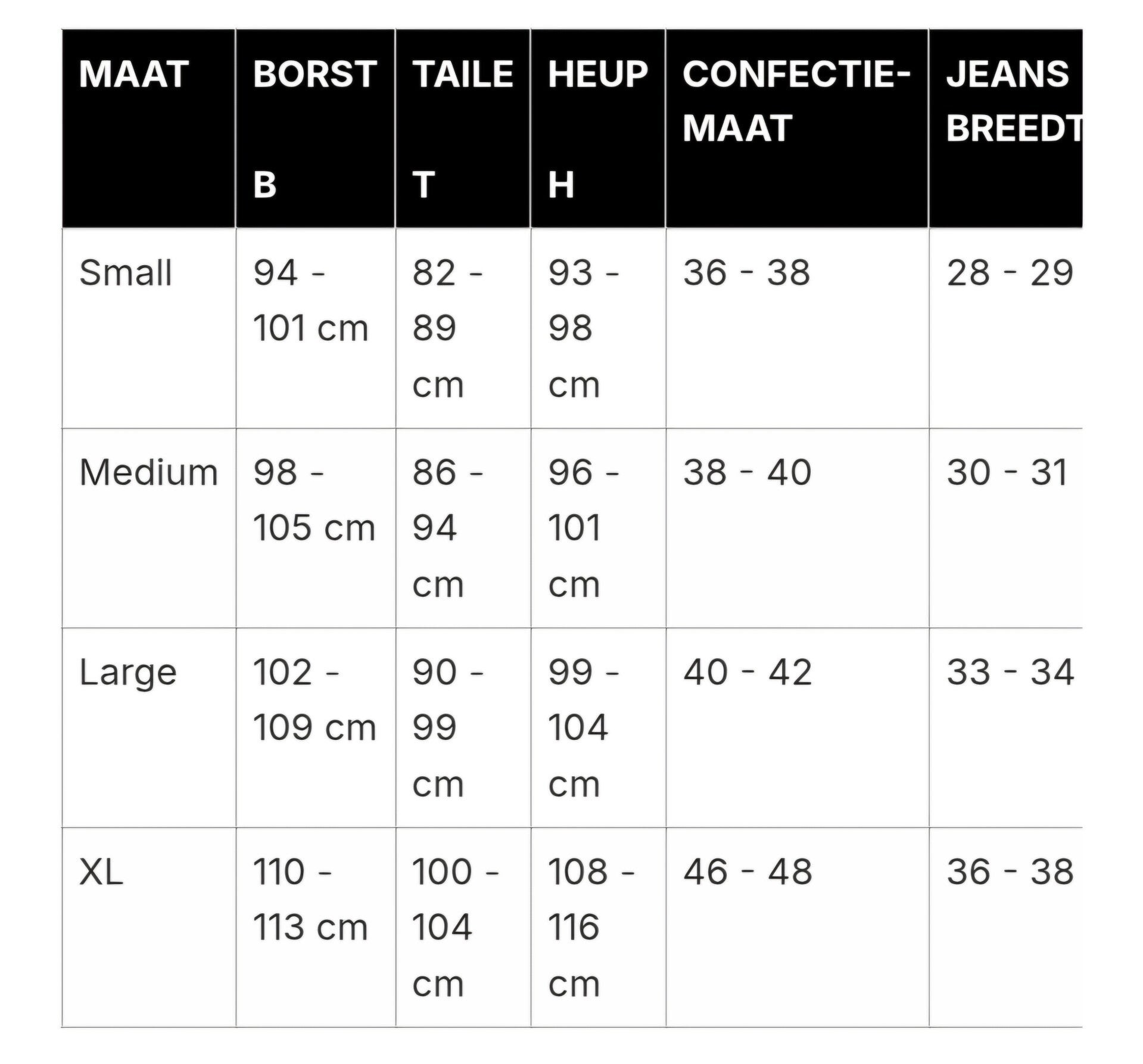 | MAAT | BORST B | TAILE T | HEUP H | CONFECTIE-MAAT | JEANS BREEDT |
|---|---|---|---|---|---|
| Small | 94 - 101 cm | 82 - 89 cm | 93 - 98 cm | 36 - 38 | 28 - 29 |
| Medium | 98 - 105 cm | 86 - 94 cm | 96 - 101 cm | 38 - 40 | 30 - 31 |
| Large | 102 - 109 cm | 90 - 99 cm | 99 - 104 cm | 40 - 42 | 33 - 34 |
| XL | 110 - 113 cm | 100 - 104 cm | 108 - 116 cm | 46 - 48 | 36 - 38 |